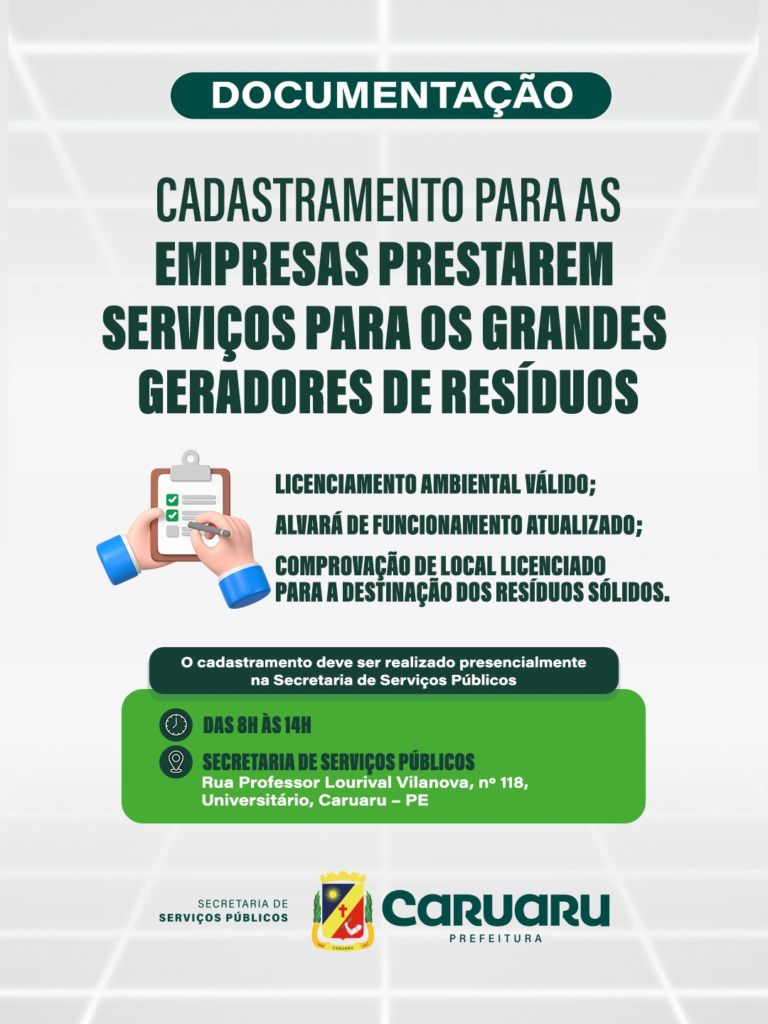 DOCUMENTAÇÃO

CADASTRAMENTO PARA AS EMPRESAS PRESTAREM SERVIÇOS PARA OS GRANDES GERADORES DE RESÍDUOS

LICENCIAMENTO AMBIENTAL VÁLIDO;

ALVARÁ DE FUNCIONAMENTO ATUALIZADO;

COMPROVAÇÃO DE LOCAL LICENCIADO PARA A DESTINAÇÃO DOS RESÍDUOS SÓLIDOS.

O cadastramento deve ser realizado presencialmente na Secretaria de Serviços Públicos

DAS 8H ÀS 14H

SECRETARIA DE SERVIÇOS PÚBLICOS
Rua Professor Lourival Vilanova, nº 118,
Universitário, Caruaru – PE

SECRETARIA DE
SERVIÇOS PÚBLICOS

CARUARU
PREFEITURA